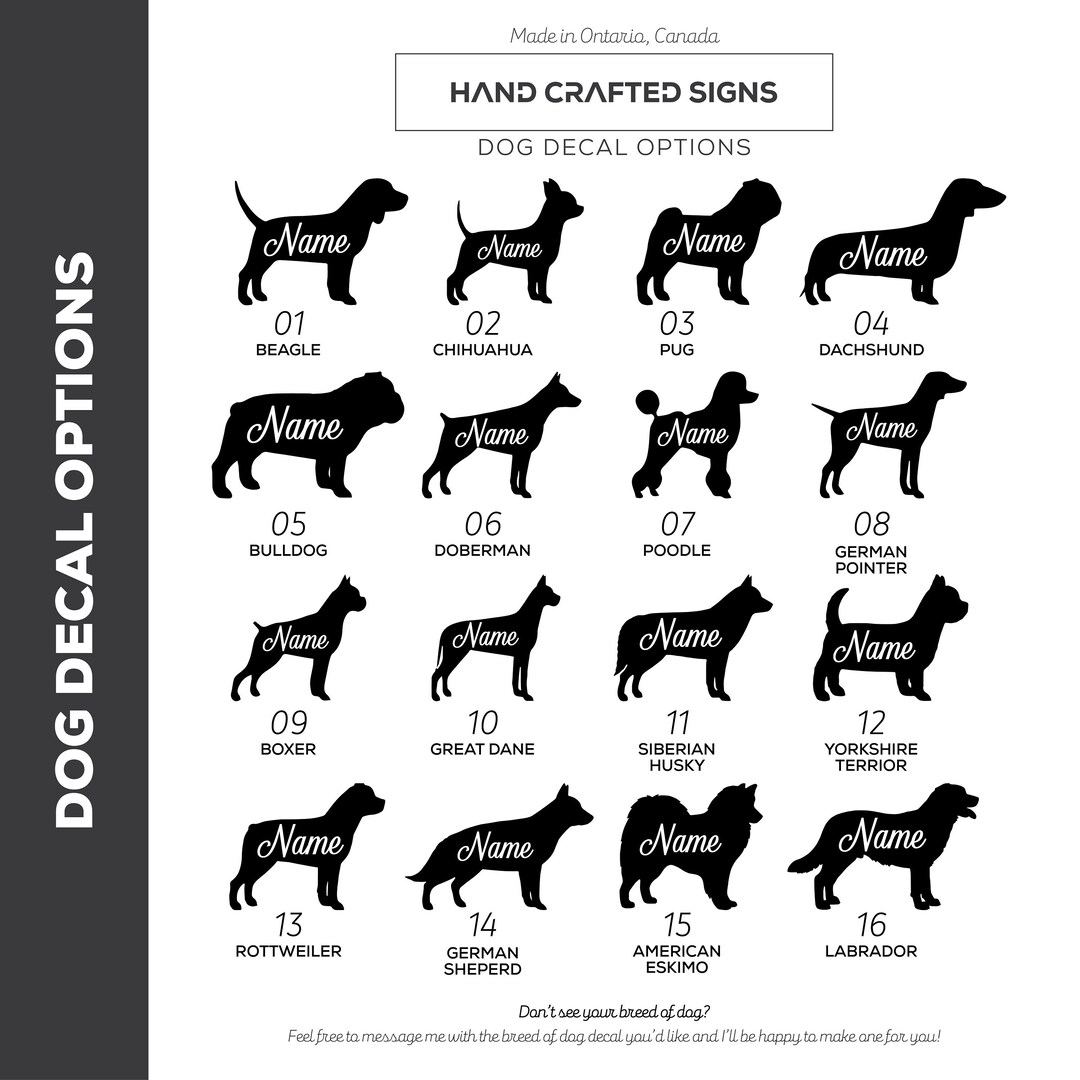 DOG DECAL OPTIONS

Made in Ontario, Canada

HAND CRAFTED SIGNS

DOG DECAL OPTIONS

Name
01
BEAGLE

Name
02
CHIHUAHUA

Name
03
PUG

Name
04
DACHSHUND

Name
05
BULLDOG

Name
06
DOBERMAN

Name
07
POODLE

Name
08
GERMAN POINTER

Name
09
BOXER

Name
10
GREAT DANE

Name
11
SIBERIAN HUSKY

Name
12
YORKSHIRE TERRIOR

Name
13
ROTTWEILER

Name
14
GERMAN SHEPERD

Name
15
AMERICAN ESKIMO

Name
16
LABRADOR

Don't see your breed of dog?
Feel free to message me with the breed of dog decal you'd like and I'll be happy to make one for you!